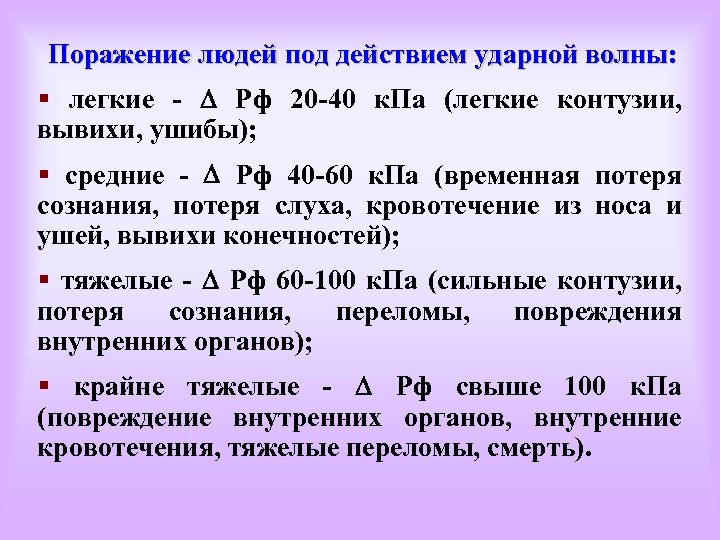 Поражение людей под действием ударной волны:

▪ легкие - ∆ Рф 20-40 кПа (легкие контузии, вывихи, ушибы);

▪ средние - ∆ Рф 40-60 кПа (временная потеря сознания, потеря слуха, кровотечение из носа и ушей, вывихи конечностей);

▪ тяжелые - ∆ Рф 60-100 кПа (сильные контузии, потеря сознания, переломы, повреждения внутренних органов);

▪ крайне тяжелые - ∆ Рф свыше 100 кПа (повреждение внутренних органов, внутренние кровотечения, тяжелые переломы, смерть).